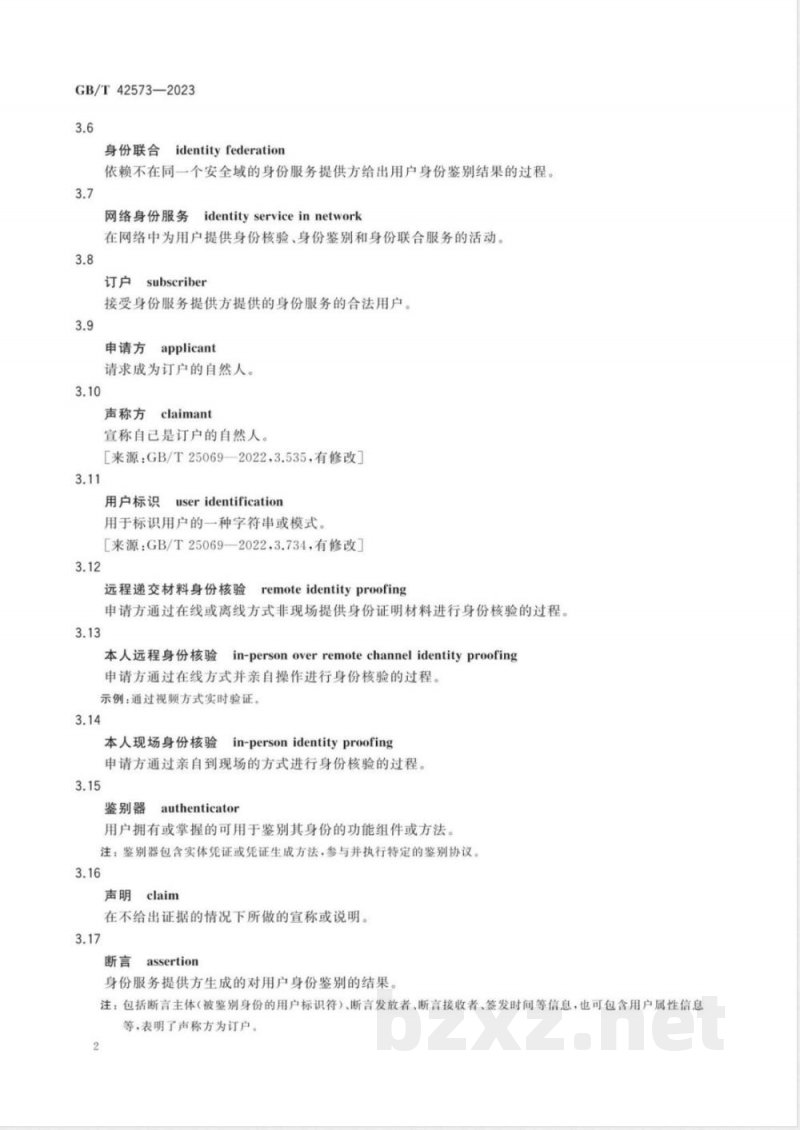 GB/T 42573—2023

3.6
身份联合 identity federation
依赖不在同一个安全域的身份服务提供方给出用户身份鉴别结果的过程。

3.7
网络身份服务 identity service in network
在网络中为用户提供身份核验、身份鉴别和身份联合服务的活动。

3.8
订户 subscriber
接受身份服务提供方提供的身份服务的合法用户。

3.9
申请方 applicant
请求成为订户的自然人。

3.10
声称方 claimant
宣称自己是订户的自然人。
[来源:GB/T 25069—2022,3.535,有修改]

3.11
用户标识 user identification
用于标识用户的一种字符串或模式。
[来源:GB/T 25069—2022,3.734,有修改]

3.12
远程递交材料身份核验 remote identity proofing
申请方通过在线或离线方式非现场提供身份证明材料进行身份核验的过程。

3.13
本人远程身份核验 in-person over remote channel identity proofing
申请方通过在线方式并亲自操作进行身份核验的过程。
示例:通过视频方式实时验证。

3.14
本人现场身份核验 in-person identity proofing
申请方通过亲自到现场的方式进行身份核验的过程。

3.15
鉴别器 authenticator
用户拥有或掌握的可用于鉴别其身份的功能组件或方法。
注:鉴别器包含实体凭证或凭证生成方法,参与并执行特定的鉴别协议。

3.16
声明 claim
在不给出证据的情况下所做的宣称或说明。

3.17
断言 assertion
身份服务提供方生成的对用户身份鉴别的结果。
注:包括断言主体(被鉴别身份的用户标识符)、断言发放者、断言接收者、签发时间等信息,也可包含用户属性信息等,表明了声称方为订户。

2

bzxz.net